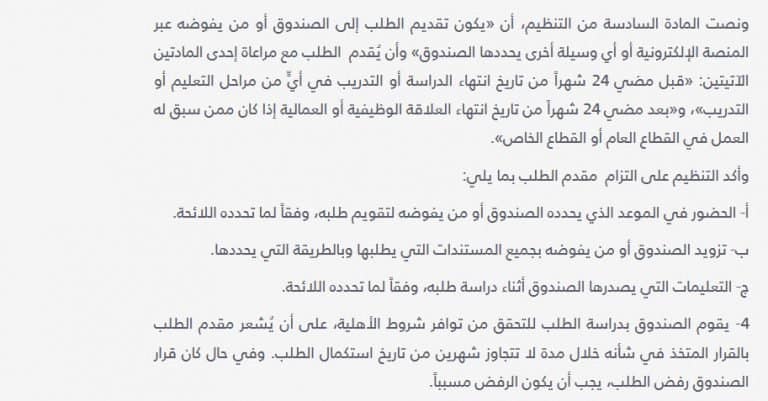 ونصت المادة السادسة من التنظيم، أن «يكون تقديم الطلب إلى الصندوق أو من يفوضه عبر المنصة الإلكترونية أو أي وسيلة أخرى يحددها الصندوق» وأن يُقدم الطلب مع مراعاة إحدى المادتين الاتيتين: «قبل مضي 24 شهراً من تاريخ انتهاء الدراسة أو التدريب في أيٍّ من مراحل التعليم أو التدريب»، و«بعد مضي 24 شهراً من تاريخ انتهاء العلاقة الوظيفية أو العمالية إذا كان ممن سبق له العمل في القطاع العام أو القطاع الخاص».

وأكد التنظيم على التزام مقدم الطلب بما يلي:

أ- الحضور في الموعد الذي يحدده الصندوق أو من يفوضه لتقويم طلبه، وفقاً لما تحدده اللائحة.

ب- تزويد الصندوق أو من يفوضه بجميع المستندات التي يطلبها وبالطريقة التي يحددها.

ج- التعليمات التي يصدرها الصندوق أثناء دراسة طلبه، وفقاً لما تحدده اللائحة.

4- يقوم الصندوق بدراسة الطلب للتحقق من توافر شروط الأهلية، على أن يُشعر مقدم الطلب بالقرار المتخذ في شأنه خلال مدة لا تتجاوز شهرين من تاريخ استكمال الطلب. وفي حال كان قرار الصندوق رفض الطلب، يجب أن يكون الرفض مسبباً.